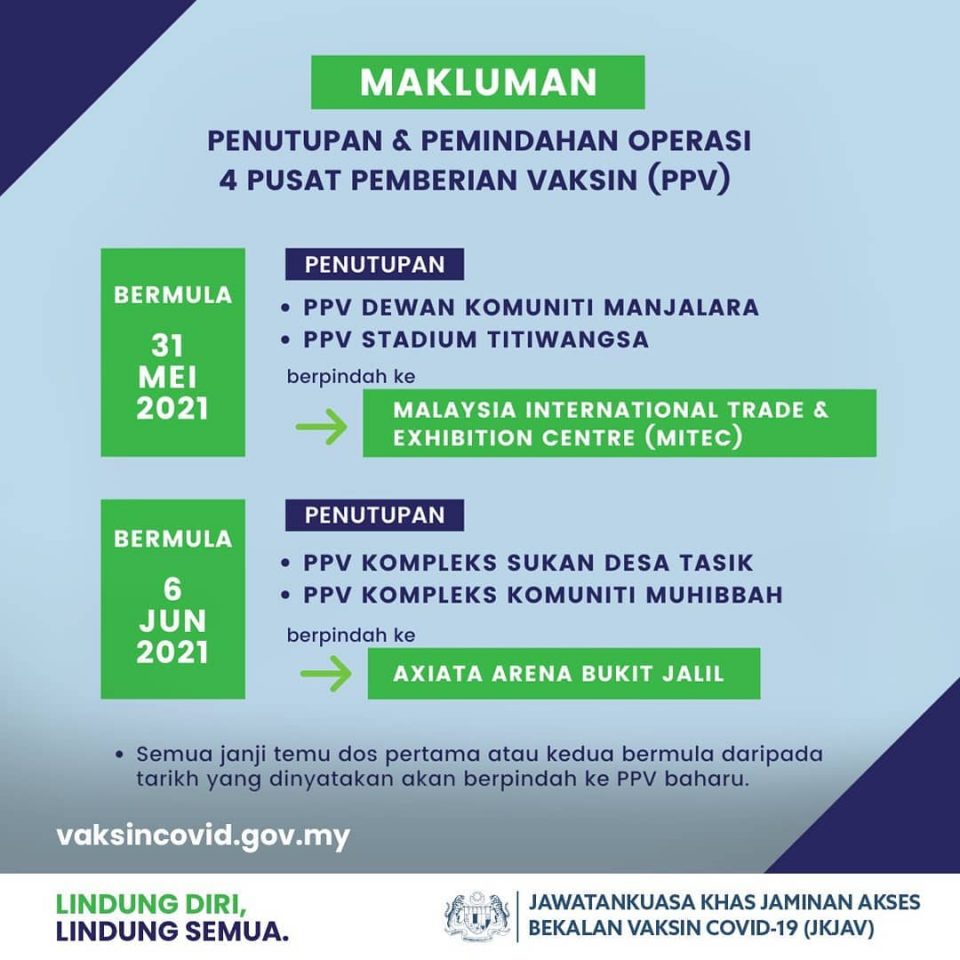 MAKLUMAN

PENUTUPAN & PEMINDAHAN OPERASI
4 PUSAT PEMBERIAN VAKSIN (PPV)

BERMULA
31
MEI
2021

PENUTUPAN

• PPV DEWAN KOMUNITI MANJALARA
• PPV STADIUM TITIWANGSA

berpindah ke

MALAYSIA INTERNATIONAL TRADE & EXHIBITION CENTRE (MITEC)

BERMULA
6
JUN
2021

PENUTUPAN

• PPV KOMPLEKS SUKAN DESA TASIK
• PPV KOMPLEKS KOMUNITI MUHIBBAH

berpindah ke

AXIATA ARENA BUKIT JALIL

• Semua janji temu dos pertama atau kedua bermula daripada tarikh yang dinyatakan akan berpindah ke PPV baharu.

vaksincovid.gov.my

LINDUNG DIRI,
LINDUNG SEMUA.

JAWATANKUASA KHAS JAMINAN AKSES
BEKALAN VAKSIN COVID-19 (JKJAV)